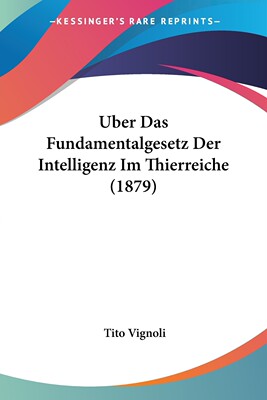 —KESSINGER'S RARE REPRINTS—

Uber Das Fundamentalgesetz Der Intelligenz Im Thierreiche (1879)

Tito Vignoli